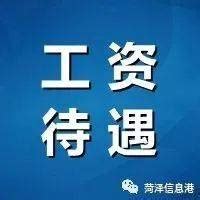 工资
待遇

菏泽信息港